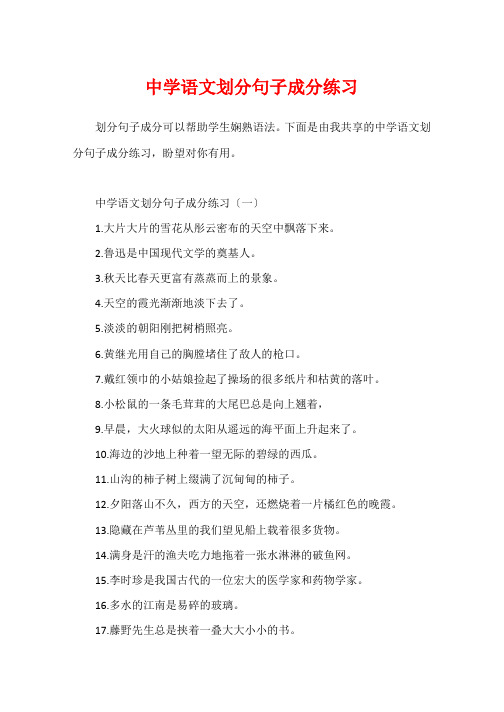 中学语文划分句子成分练习

划分句子成分可以帮助学生娴熟语法。下面是由我共享的中学语文划分句子成分练习，盼望对你有用。

中学语文划分句子成分练习〔一〕

1.大片大片的雪花从彤云密布的天空中飘落下来。

2.鲁迅是中国现代文学的奠基人。

3.秋天比春天更富有蒸蒸而上的景象。

4.天空的霞光渐渐地淡下去了。

5.淡淡的朝阳刚把树梢照亮。

6.黄继光用自己的胸膛堵住了敌人的枪口。

7.戴红领巾的小姑娘捡起了操场的很多纸片和枯黄的落叶。

8.小松鼠的一条毛茸茸的大尾巴总是向上翘着，

9.早晨，大火球似的太阳从遥远的海平面上升起来了。

10.海边的沙地上种着一望无际的碧绿的西瓜。

11.山沟的柿子树上缀满了沉甸甸的柿子。

12.夕阳落山不久，西方的天空，还燃烧着一片橘红色的晚霞。

13.隐藏在芦苇丛里的我们望见船上载着很多货物。

14.满身是汗的渔夫吃力地拖着一张水淋淋的破鱼网。

15.李时珍是我国古代的一位宏大的医学家和药物学家。

16.多水的江南是易碎的玻璃。

17.藤野先生总是挟着一叠大大小小的书。